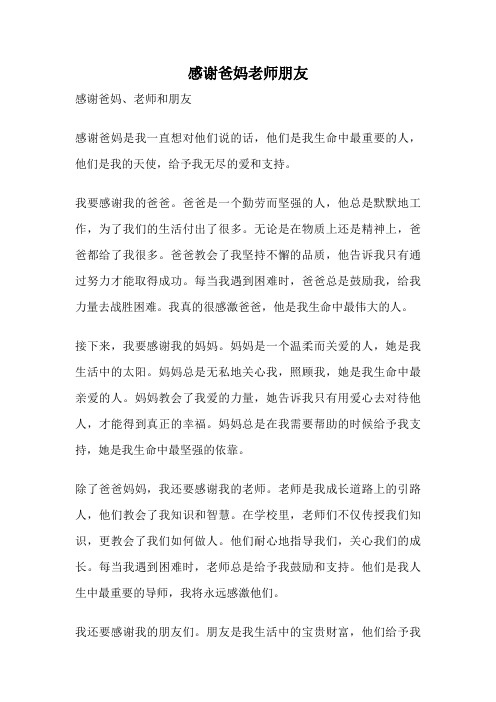 感谢爸妈老师朋友

感谢爸妈、老师和朋友

感谢爸妈是我一直想对他们说的话，他们是我生命中最重要的人，他们是我的天使，给予我无尽的爱和支持。

我要感谢我的爸爸。爸爸是一个勤劳而坚强的人，他总是默默地工作，为了我们的生活付出了很多。无论是在物质上还是精神上，爸爸都给了我很多。爸爸教会了我坚持不懈的品质，他告诉我只有通过努力才能取得成功。每当我遇到困难时，爸爸总是鼓励我，给我力量去战胜困难。我真的很感激爸爸，他是我生命中最伟大的人。

接下来，我要感谢我的妈妈。妈妈是一个温柔而关爱的人，她是我生活中的太阳。妈妈总是无私地关心我，照顾我，她是我生命中最亲爱的人。妈妈教会了我爱的力量，她告诉我只有用爱心去对待他人，才能得到真正的幸福。妈妈总是在我需要帮助的时候给予我支持，她是我生命中最坚强的依靠。

除了爸爸妈妈，我还要感谢我的老师。老师是我成长道路上的引路人，他们教会了我知识和智慧。在学校里，老师们不仅传授我们知识，更教会了我们如何做人。他们耐心地指导我们，关心我们的成长。每当我遇到困难时，老师总是给予我鼓励和支持。他们是我人生中最重要的导师，我将永远感激他们。

我还要感谢我的朋友们。朋友是我生活中的宝贵财富，他们给予我